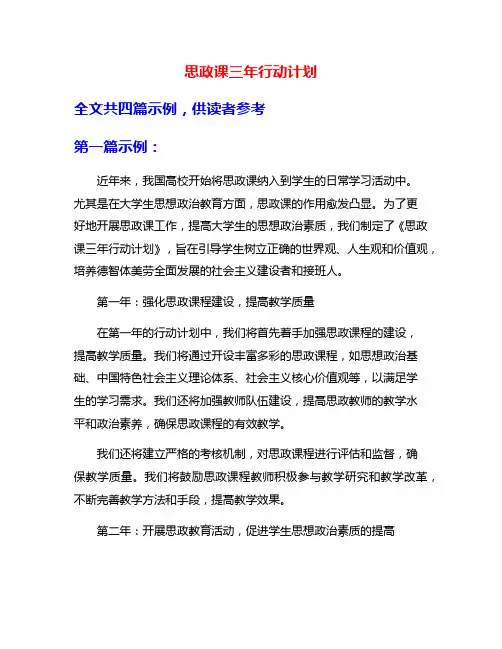 思政课三年行动计划

全文共四篇示例，供读者参考

第一篇示例：

近年来，我国高校开始将思政课纳入到学生的日常学习活动中。尤其是在大学生思想政治教育方面，思政课的作用愈发凸显。为了更好地开展思政课工作，提高大学生的思想政治素质，我们制定了《思政课三年行动计划》，旨在引导学生树立正确的世界观、人生观和价值观，培养德智体美劳全面发展的社会主义建设者和接班人。

第一年：强化思政课程建设，提高教学质量

在第一年的行动计划中，我们将首先着手加强思政课程的建设，提高教学质量。我们将通过开设丰富多彩的思政课程，如思想政治基础、中国特色社会主义理论体系、社会主义核心价值观等，以满足学生的学习需求。我们还将加强教师队伍建设，提高思政教师的教学水平和政治素养，确保思政课程的有效教学。

我们还将建立严格的考核机制，对思政课程进行评估和监督，确保教学质量。我们将鼓励思政课程教师积极参与教学研究和教学改革，不断完善教学方法和手段，提高教学效果。

第二年：开展思政教育活动，促进学生思想政治素质的提高